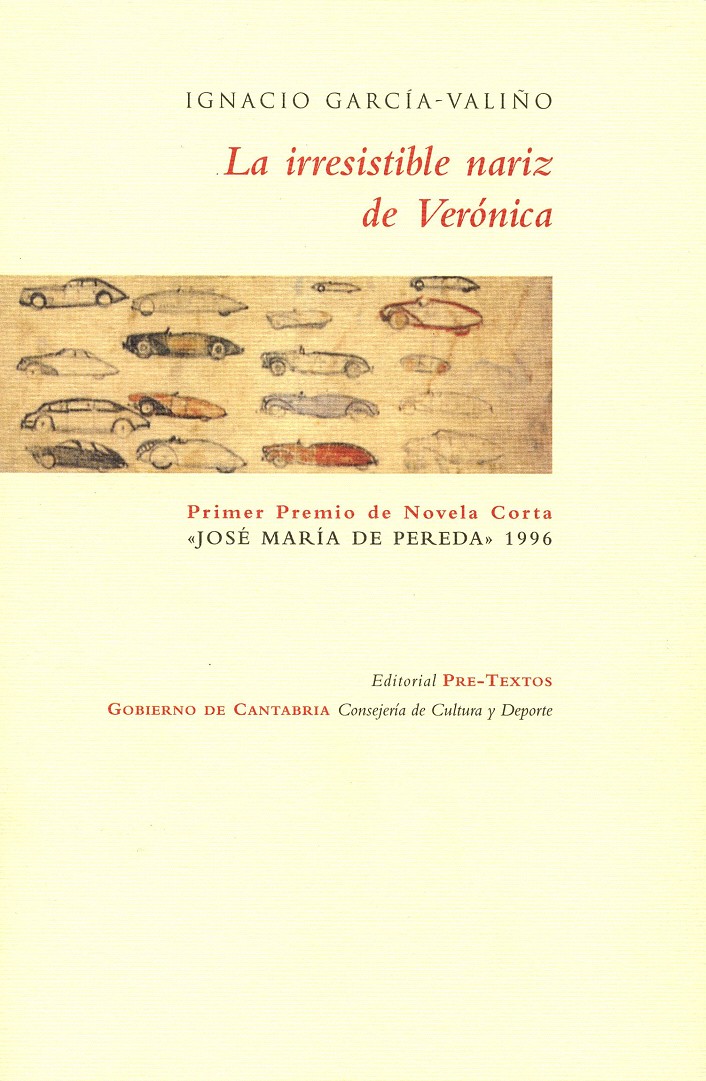 IGNACIO GARCÍA-VALIÑO

La irresistible nariz de Verónica

Primer Premio de Novela Corta
«JOSÉ MARÍA DE PEREDA» 1996

Editorial PRE-TEXTOS
GOBIERNO DE CANTABRIA Consejería de Cultura y Deporte